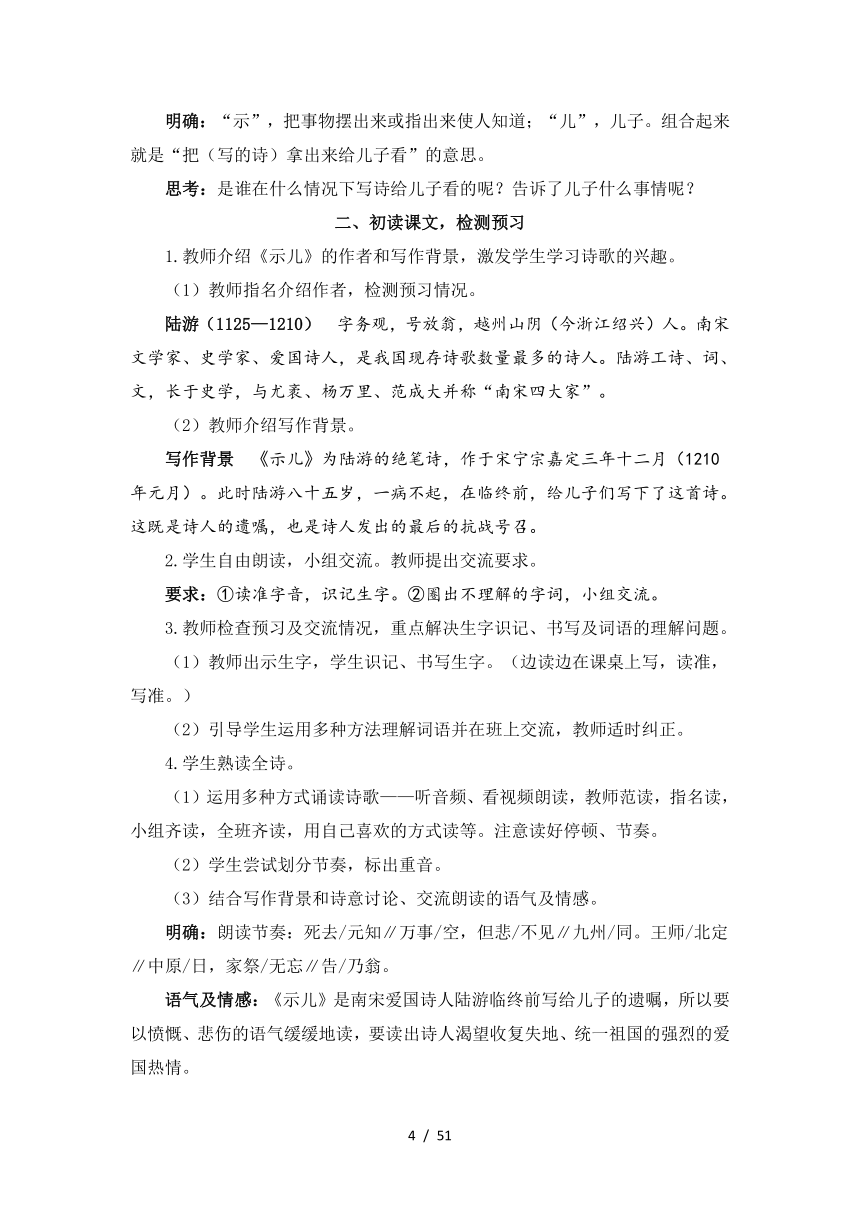 明确：“示”，把事物摆出来或指出来使人知道；“儿”，儿子。组合起来就是“把（写的诗）拿出来给儿子看”的意思。

思考：是谁在什么情况下写诗给儿子看的呢？告诉了儿子什么事情呢？

二、初读课文，检测预习

1.教师介绍《示儿》的作者和写作背景，激发学生学习诗歌的兴趣。

（1）教师指名介绍作者，检测预习情况。

陆游（1125—1210） 字务观，号放翁，越州山阴（今浙江绍兴）人。南宋文学家、史学家、爱国诗人，是我国现存诗歌数量最多的诗人。陆游工诗、词、文，长于史学，与尤袤、杨万里、范成大并称“南宋四大家”。

（2）教师介绍写作背景。

写作背景 《示儿》为陆游的绝笔诗，作于宋宁宗嘉定三年十二月（1210年元月）。此时陆游八十五岁，一病不起，在临终前，给儿子们写下了这首诗。这既是诗人的遗嘱，也是诗人发出的最后的抗战号召。

2.学生自由朗读，小组交流。教师提出交流要求。

要求：①读准字音，识记生字。②圈出不理解的字词，小组交流。

3.教师检查预习及交流情况，重点解决生字识记、书写及词语的理解问题。

（1）教师出示生字，学生识记、书写生字。（边读边在课桌上写，读准，写准。）

（2）引导学生运用多种方法理解词语并在班上交流，教师适时纠正。

4.学生熟读全诗。

（1）运用多种方式诵读诗歌——听音频、看视频朗读，教师范读，指名读，小组齐读，全班齐读，用自己喜欢的方式读等。注意读好停顿、节奏。

（2）学生尝试划分节奏，标出重音。

（3）结合写作背景和诗意讨论、交流朗读的语气及情感。

明确：朗读节奏：死去/元知∥万事/空，但悲/不见∥九州/同。王师/北定∥中原/日，家祭/无忘∥告/乃翁。

语气及情感：《示儿》是南宋爱国诗人陆游临终前写给儿子的遗嘱，所以要以愤慨、悲伤的语气缓缓地读，要读出诗人渴望收复失地、统一祖国的强烈的爱国热情。

4 / 51